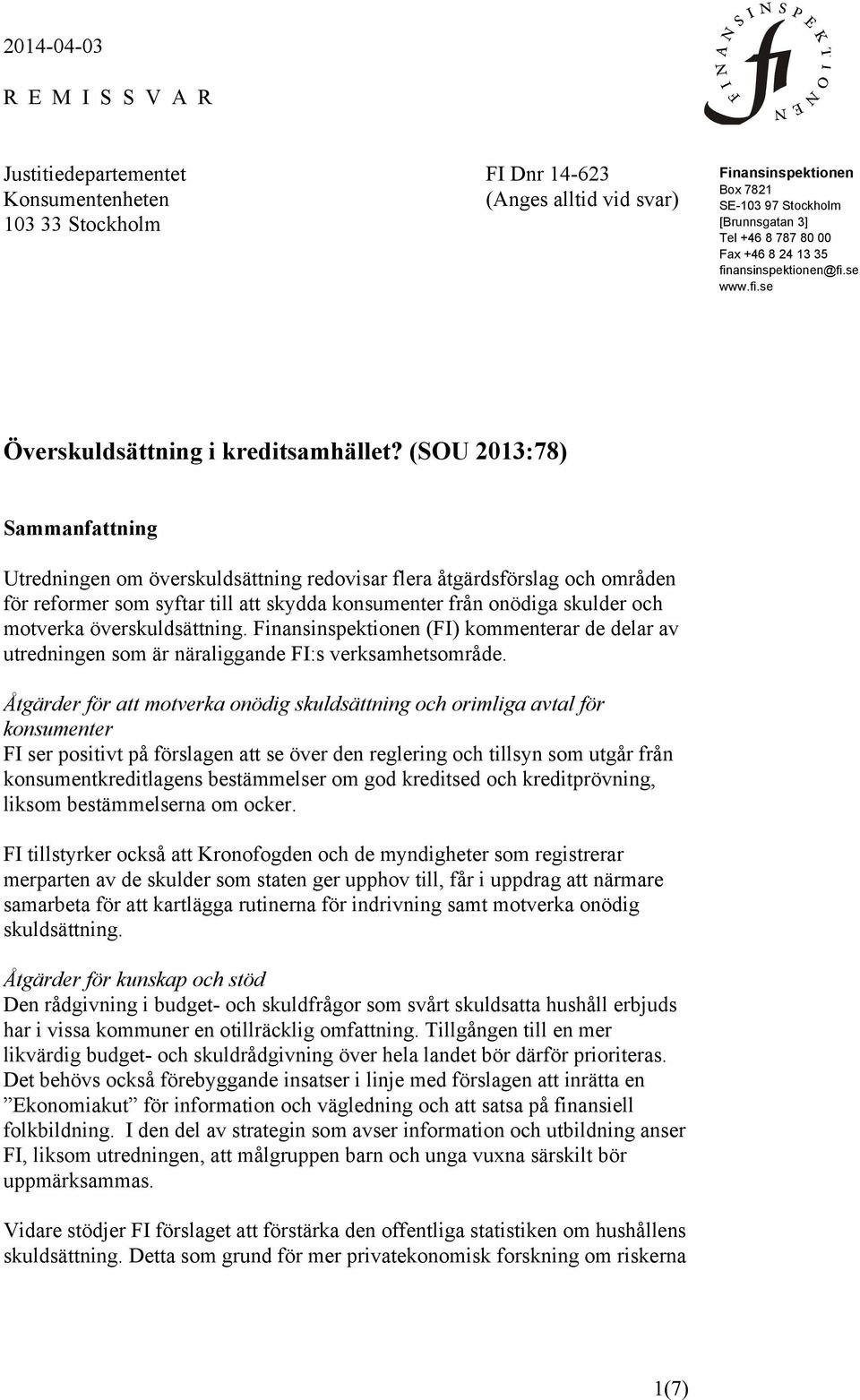 2014-04-03

R E M I S S V A R

FINANSINSPEKTIONEN
fi

Justitiedepartementet
Konsumentenheten
103 33 Stockholm

FI Dnr 14-623
(Anges alltid vid svar)

Finansinspektionen
Box 7821
SE-103 97 Stockholm
[Brunnsgatan 3]
Tel +46 8 787 80 00
Fax +46 8 24 13 35
finansinspektionen@fi.se
www.fi.se

Överskuldsättning i kreditsamhället? (SOU 2013:78)

Sammanfattning

Utredningen om överskuldsättning redovisar flera åtgärdsförslag och områden för reformer som syftar till att skydda konsumenter från onödiga skulder och motverka överskuldsättning. Finansinspektionen (FI) kommenterar de delar av utredningen som är näraliggande FI:s verksamhetsområde.

Åtgärder för att motverka onödig skuldsättning och orimliga avtal för konsumenter
FI ser positivt på förslagen att se över den reglering och tillsyn som utgår från konsumentkreditlagens bestämmelser om god kreditsed och kreditprövning, liksom bestämmelserna om ocker.

FI tillstyrker också att Kronofogden och de myndigheter som registrerar merparten av de skulder som staten ger upphov till, får i uppdrag att närmare samarbeta för att kartlägga rutinerna för indrivning samt motverka onödig skuldsättning.

Åtgärder för kunskap och stöd
Den rådgivning i budget- och skuldfrågor som svårt skuldsatta hushåll erbjuds har i vissa kommuner en otillräcklig omfattning. Tillgången till en mer likvärdig budget- och skuldrådgivning över hela landet bör därför prioriteras. Det behövs också förebyggande insatser i linje med förslagen att inrätta en ”Ekonomiakut” för information och vägledning och att satsa på finansiell folkbildning. I den del av strategin som avser information och utbildning anser FI, liksom utredningen, att målgruppen barn och unga vuxna särskilt bör uppmärksammas.

Vidare stödjer FI förslaget att förstärka den offentliga statistiken om hushållens skuldsättning. Detta som grund för mer privatekonomisk forskning om riskerna

1(7)